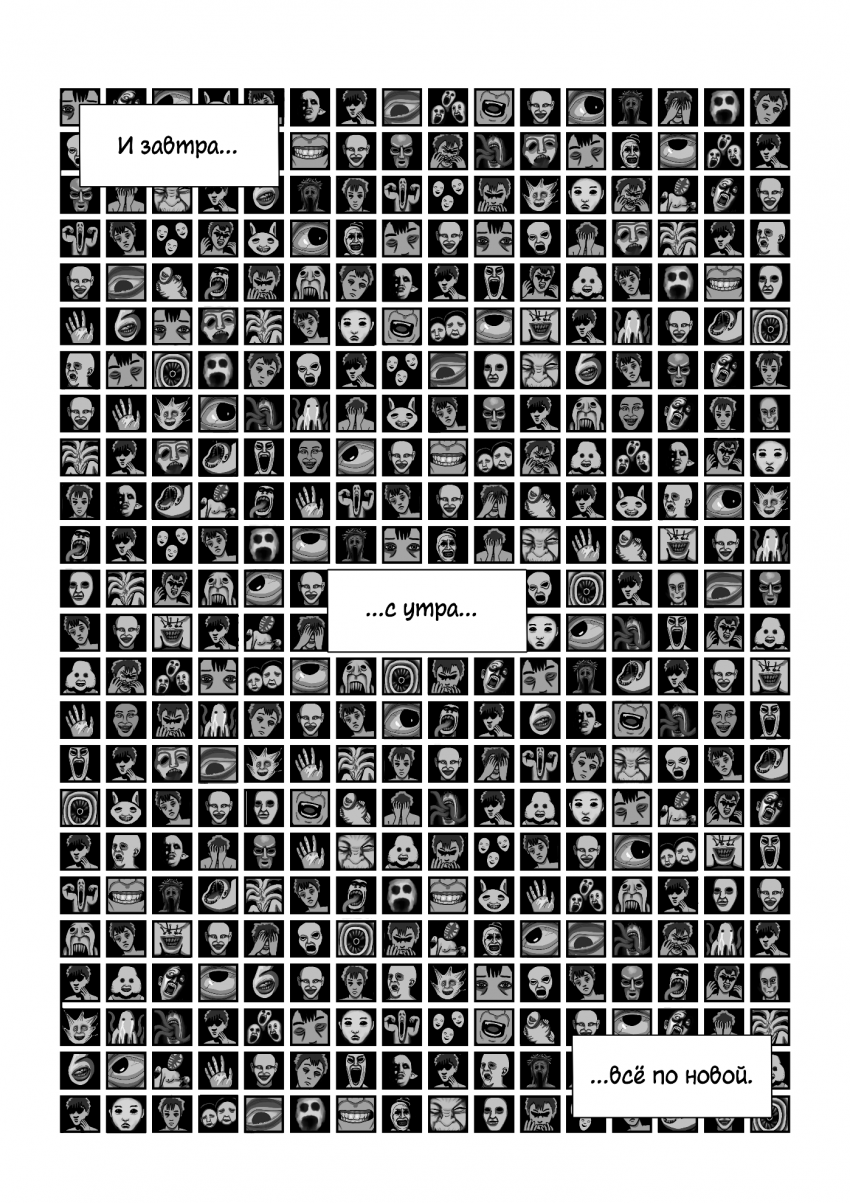 И завтра...

...с утра...

...всё по новой.